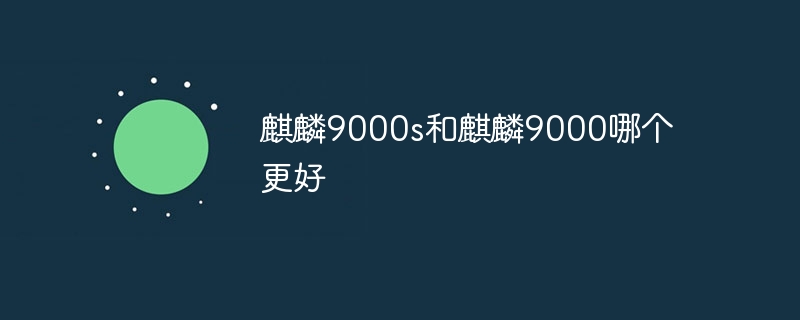 麒麟9000s和麒麟9000哪个更好